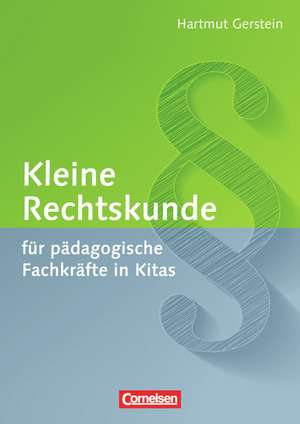 Hartmut Gerstein

§

Kleine Rechtskunde

für pädagogische Fachkräfte in Kitas

Cornelsen